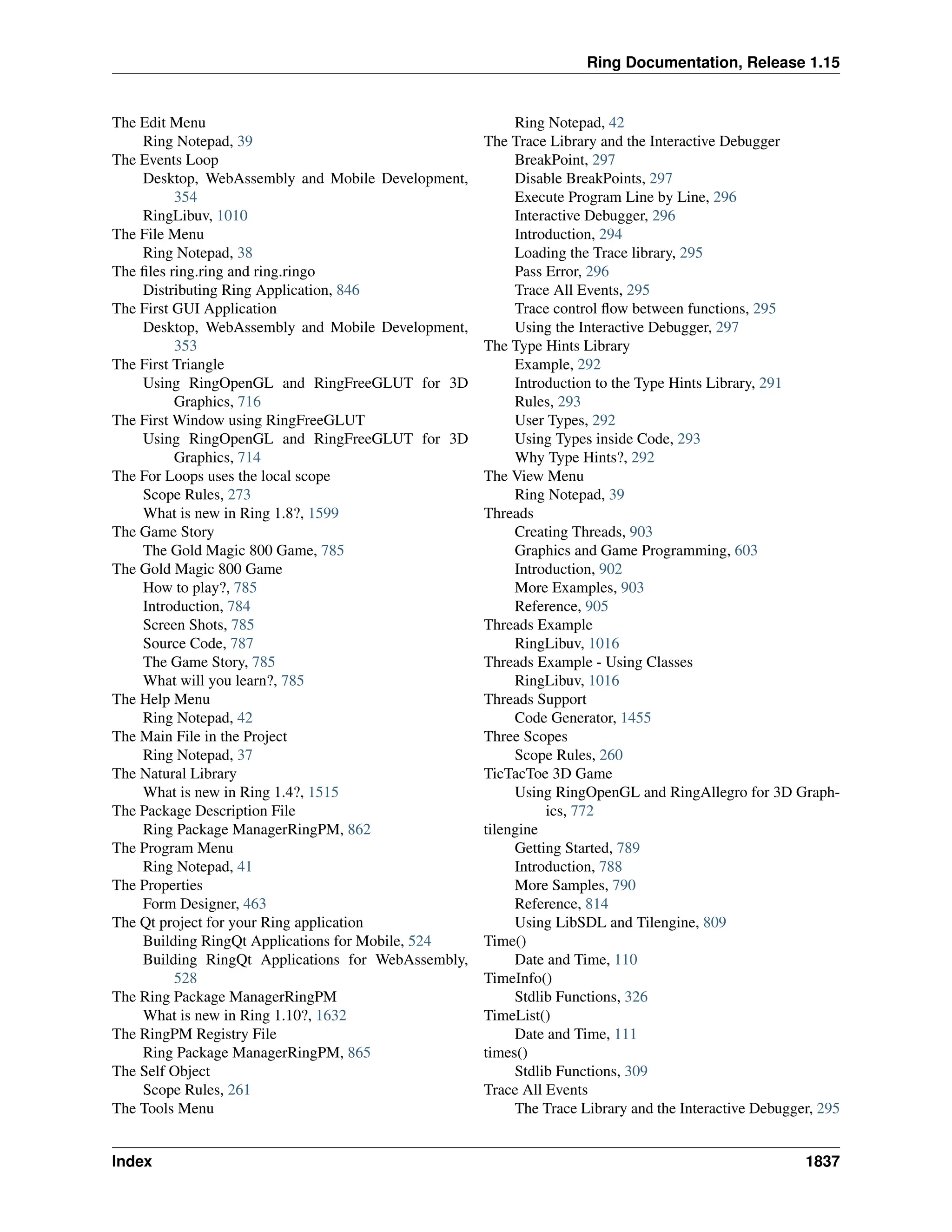 Ring Documentation, Release 1.15

The Edit Menu
Ring Notepad, 39
The Events Loop
Desktop, WebAssembly and Mobile Development, 354
RingLibuv, 1010
The File Menu
Ring Notepad, 38
The files ring.ring and ring.ringo
Distributing Ring Application, 846
The First GUI Application
Desktop, WebAssembly and Mobile Development, 353
The First Triangle
Using RingOpenGL and RingFreeGLUT for 3D Graphics, 716
The First Window using RingFreeGLUT
Using RingOpenGL and RingFreeGLUT for 3D Graphics, 714
The For Loops uses the local scope
Scope Rules, 273
What is new in Ring 1.8?, 1599
The Game Story
The Gold Magic 800 Game, 785
The Gold Magic 800 Game
How to play?, 785
Introduction, 784
Screen Shots, 785
Source Code, 787
The Game Story, 785
What will you learn?, 785
The Help Menu
Ring Notepad, 42
The Main File in the Project
Ring Notepad, 37
The Natural Library
What is new in Ring 1.4?, 1515
The Package Description File
Ring Package ManagerRingPM, 862
The Program Menu
Ring Notepad, 41
The Properties
Form Designer, 463
The Qt project for your Ring application
Building RingQt Applications for Mobile, 524
Building RingQt Applications for WebAssembly, 528
The Ring Package ManagerRingPM
What is new in Ring 1.10?, 1632
The RingPM Registry File
Ring Package ManagerRingPM, 865
The Self Object
Scope Rules, 261
The Tools Menu
Ring Notepad, 42
The Trace Library and the Interactive Debugger
BreakPoint, 297
Disable BreakPoints, 297
Execute Program Line by Line, 296
Interactive Debugger, 296
Introduction, 294
Loading the Trace library, 295
Pass Error, 296
Trace All Events, 295
Trace control flow between functions, 295
Using the Interactive Debugger, 297
The Type Hints Library
Example, 292
Introduction to the Type Hints Library, 291
Rules, 293
User Types, 292
Using Types inside Code, 293
Why Type Hints?, 292
The View Menu
Ring Notepad, 39
Threads
Creating Threads, 903
Graphics and Game Programming, 603
Introduction, 902
More Examples, 903
Reference, 905
Threads Example
RingLibuv, 1016
Threads Example - Using Classes
RingLibuv, 1016
Threads Support
Code Generator, 1455
Three Scopes
Scope Rules, 260
TicTacToe 3D Game
Using RingOpenGL and RingAllegro for 3D Graphics, 772
tilengine
Getting Started, 789
Introduction, 788
More Samples, 790
Reference, 814
Using LibSDL and Tilengine, 809
Time()
Date and Time, 110
TimeInfo()
Stdlib Functions, 326
TimeList()
Date and Time, 111
times()
Stdlib Functions, 309
Trace All Events
The Trace Library and the Interactive Debugger, 295

Index 1837